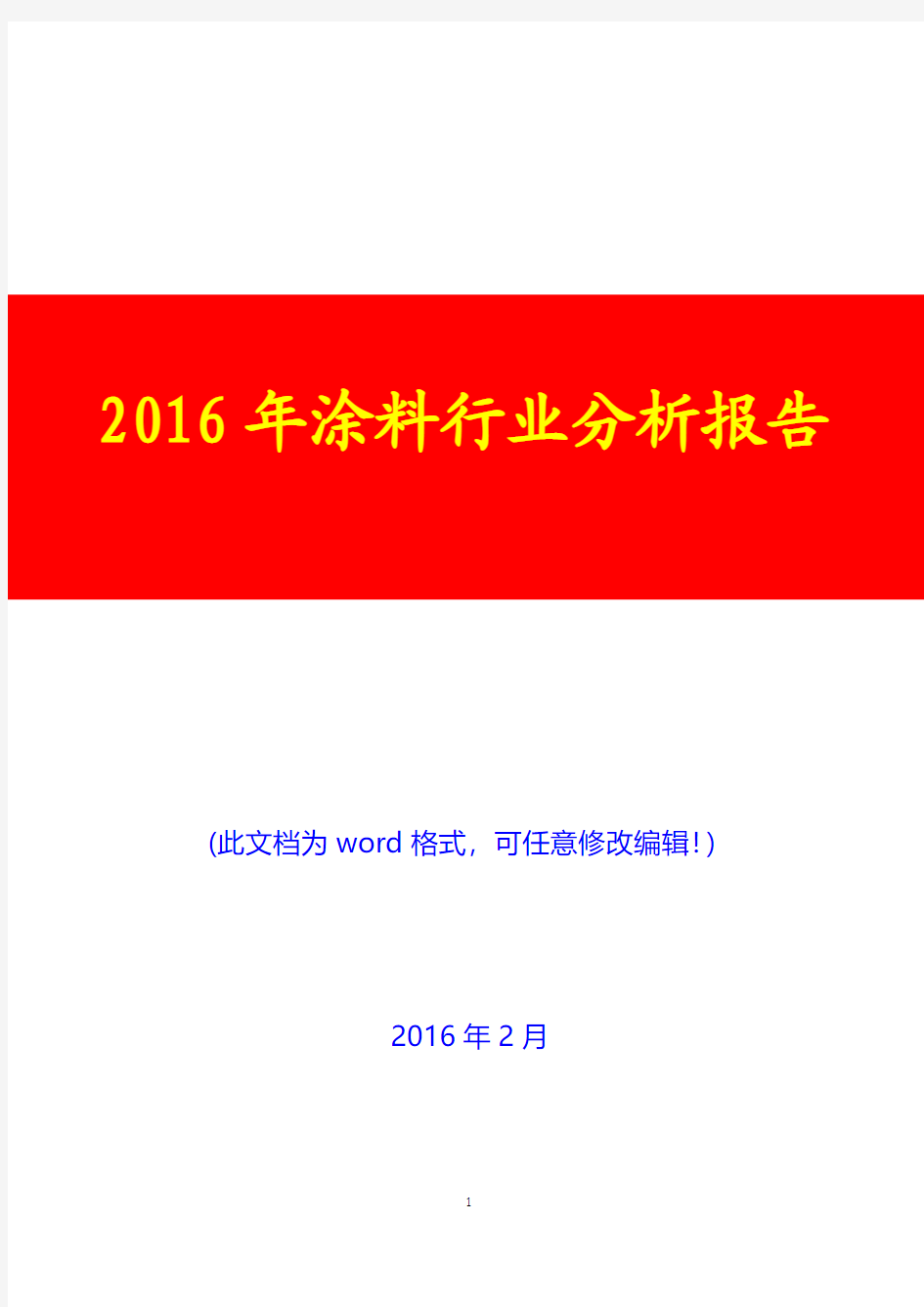 2016 年涂料行业分析报告

(此文档为 word 格式，可任意修改编辑!)

2016 年 2 月

1